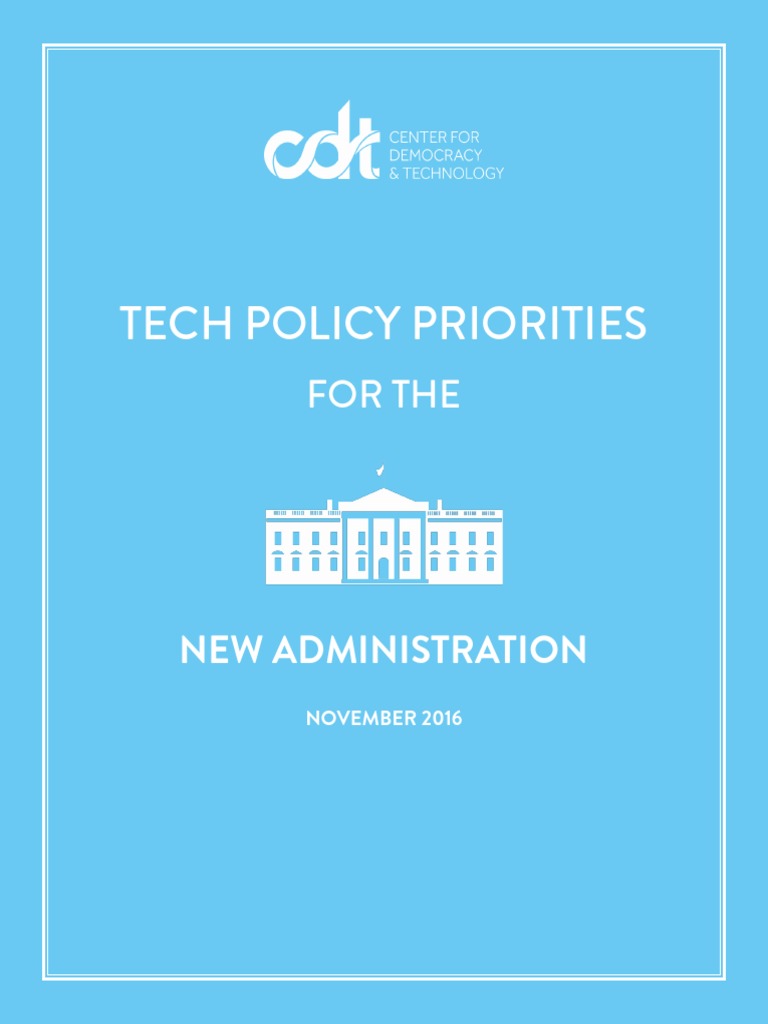 cdt CENTER FOR
DEMOCRACY
& TECHNOLOGY

TECH POLICY PRIORITIES

FOR THE

NEW ADMINISTRATION

NOVEMBER 2016